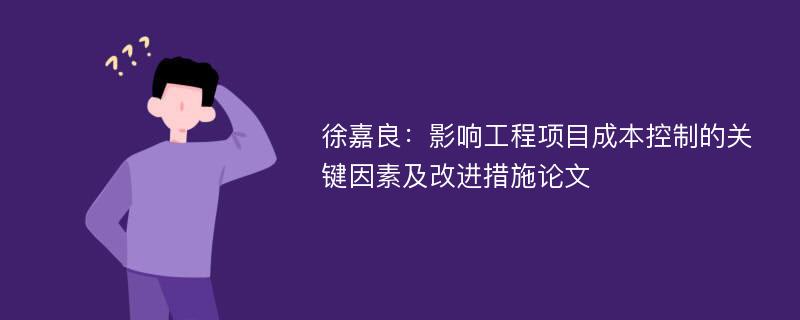 ???

徐嘉良：影响工程项目成本控制的关键因素及改进措施论文